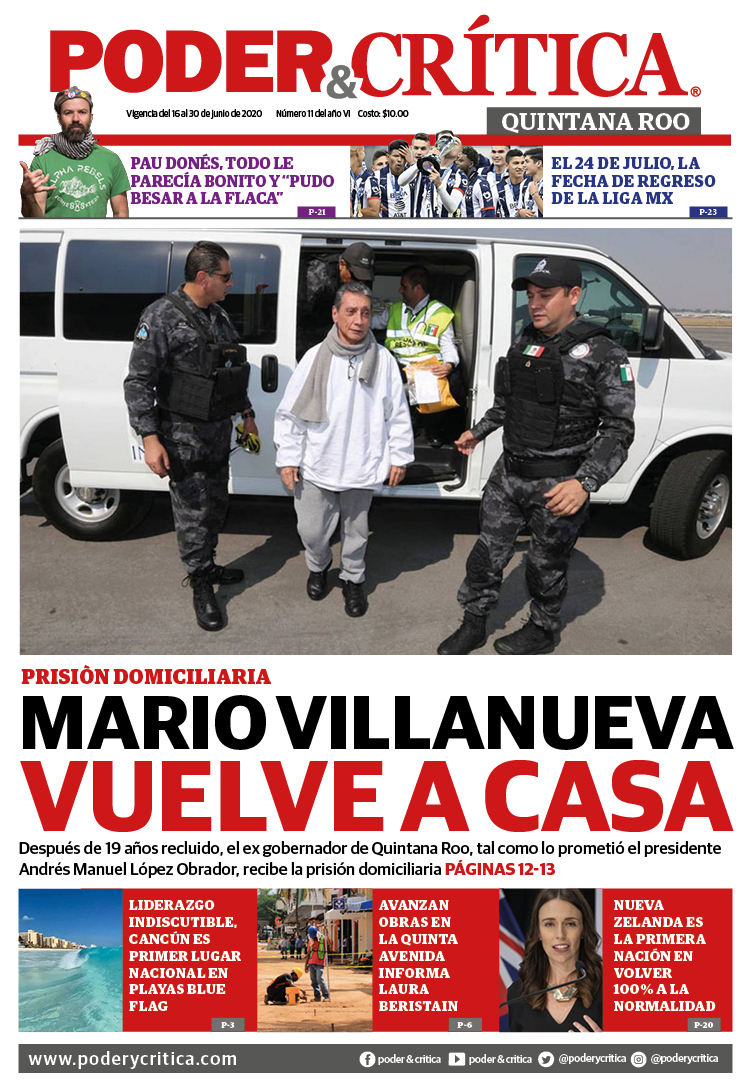 PODER & CRÍTICA®

Vigencia del 16 al 30 de junio de 2020 Número 11 del año VI Costo: $10.00

QUINTANA ROO

PAU DONÉS, TODO LE PARECÍA BONITO Y "PUDO BESAR A LA FLACA" P-21

EL 24 DE JULIO, LA FECHA DE REGRESO DE LA LIGA MX P-23

PRISIÒN DOMICILIARIA

MARIO VILLANUEVA VUELVE A CASA

Después de 19 años recluido, el ex gobernador de Quintana Roo, tal como lo prometió el presidente Andrés Manuel López Obrador, recibe la prisión domiciliaria PÁGINAS 12-13

LIDERAZGO INDISCUTIBLE, CANCÚN ES PRIMER LUGAR NACIONAL EN PLAYAS BLUE FLAG P-3

AVANZAN OBRAS EN LA QUINTA AVENIDA INFORMA LAURA BERISTAIN P-6

NUEVA ZELANDA ES LA PRIMERA NACIÓN EN VOLVER 100% A LA NORMALIDAD P-20

www.poderycritica.com poder & critica poder & critica @poderycritica @poderycritica